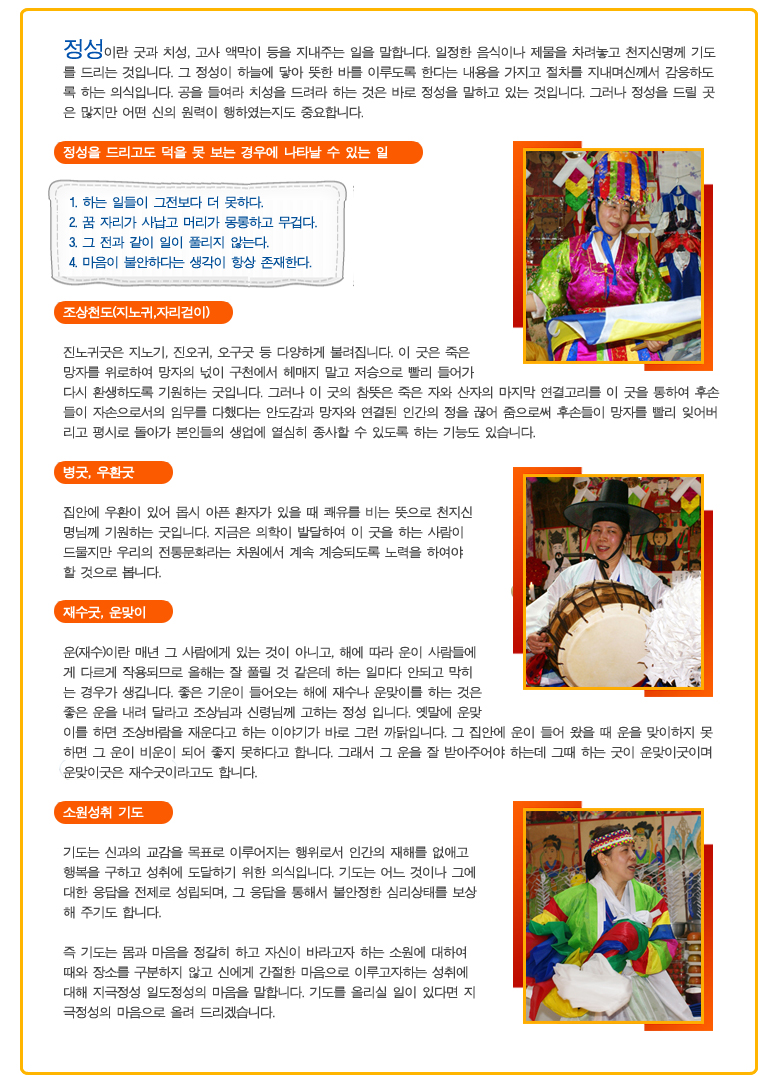 정성이란 굿과 치성, 고사 액막이 등을 지내주는 일을 말합니다. 일정한 음식이나 제물을 차려놓고 천지신명께 기도를 드리는 것입니다. 그 정성이 하늘에 닿아 뜻한 바를 이루도록 한다는 내용을 가지고 절차를 지내며신께서 감응하도록 하는 의식입니다. 공을 들여라 치성을 드려라 하는 것은 바로 정성을 말하고 있는 것입니다. 그러나 정성을 드릴 곳은 많지만 어떤 신의 원력이 행하였는지도 중요합니다.

정성을 드리고도 덕을 못 보는 경우에 나타날 수 있는 일

1. 하는 일들이 그전보다 더 못하다.
2. 꿈 자리가 사납고 머리가 몽롱하고 무겁다.
3. 그 전과 같이 일이 풀리지 않는다.
4. 마음이 불안하다는 생각이 항상 존재한다.

조상천도(지노귀,자리걷이)

진노귀굿은 지노기, 진오귀, 오구굿 등 다양하게 불려집니다. 이 굿은 죽은 망자를 위로하여 망자의 넋이 구천에서 헤매지 말고 저승으로 빨리 들어가 다시 환생하도록 기원하는 굿입니다. 그러나 이 굿의 참뜻은 죽은 자와 산자의 마지막 연결고리를 이 굿을 통하여 후손들이 자손으로서의 임무를 다했다는 안도감과 망자와 연결된 인간의 정을 끊어 줌으로써 후손들이 망자를 빨리 잊어버리고 평시로 돌아가 본인들의 생업에 열심히 종사할 수 있도록 하는 기능도 있습니다.

병굿, 우환굿

집안에 우환이 있어 몹시 아픈 환자가 있을 때 쾌유를 비는 뜻으로 천지신명님께 기원하는 굿입니다. 지금은 의학이 발달하여 이 굿을 하는 사람이 드물지만 우리의 전통문화라는 차원에서 계속 계승되도록 노력을 하여야 할 것으로 봅니다.

재수굿, 운맞이

운(재수)이란 매년 그 사람에게 있는 것이 아니고, 해에 따라 운이 사람들에게 다르게 작용되므로 올해는 잘 풀릴 것 같은데 하는 일마다 안되고 막히는 경우가 생깁니다. 좋은 기운이 들어오는 해에 재수나 운맞이를 하는 것은 좋은 운을 내려 달라고 조상님과 신령님께 고하는 정성 입니다. 옛말에 운맞이를 하면 조상바람을 재운다고 하는 이야기가 바로 그런 까닭입니다. 그 집안에 운이 들어 왔을 때 운을 맞이하지 못하면 그 운이 비운이 되어 좋지 못하다고 합니다. 그래서 그 운을 잘 받아주어야 하는데 그때 하는 굿이 운맞이굿이며 운맞이굿은 재수굿이라고도 합니다.

소원성취 기도

기도는 신과의 교감을 목표로 이루어지는 행위로서 인간의 재해를 없애고 행복을 구하고 성취에 도달하기 위한 의식입니다. 기도는 어느 것이나 그에 대한 응답을 전제로 성립되며, 그 응답을 통해서 불안정한 심리상태를 보상해 주기도 합니다.

즉 기도는 몸과 마음을 정갈히 하고 자신이 바라고자 하는 소원에 대하여 때와 장소를 구분하지 않고 신에게 간절한 마음으로 이루고자하는 성취에 대해 지극정성 일도정성의 마음을 말합니다. 기도를 올리실 일이 있다면 지극정성의 마음으로 올려 드리겠습니다.